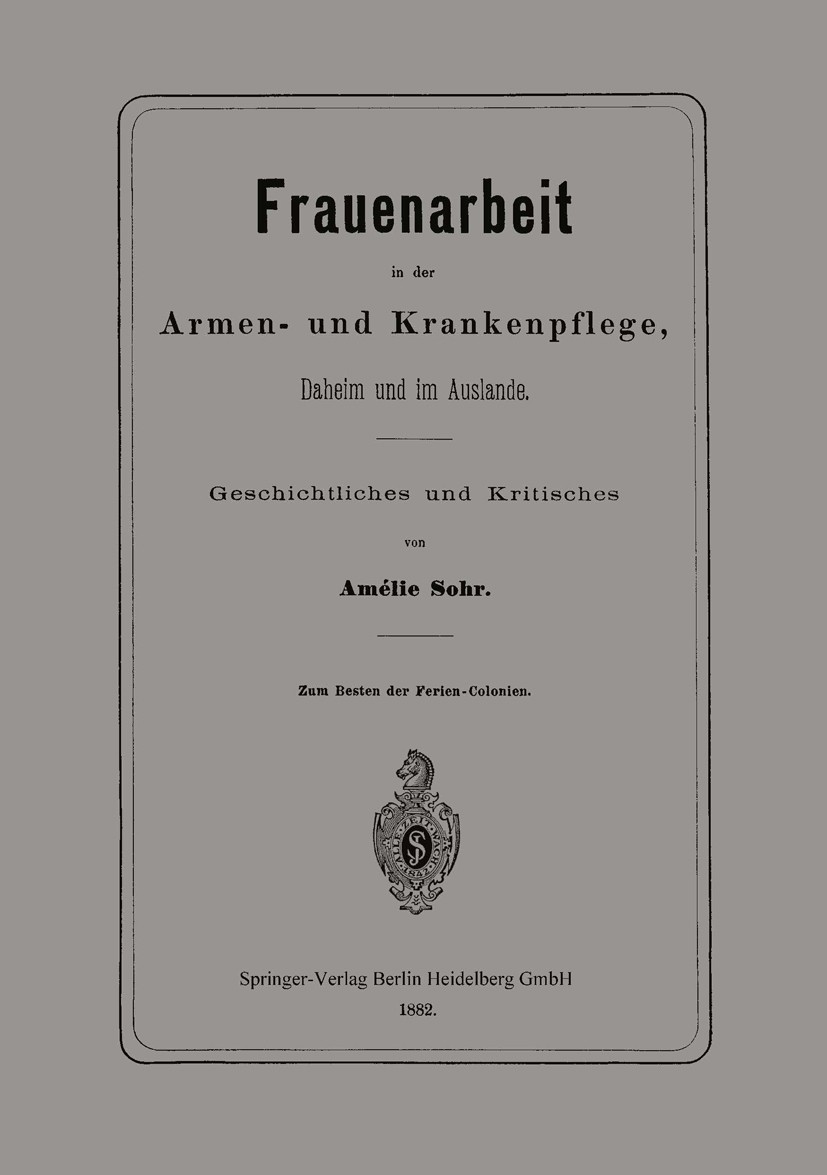 Frauenarbeit

in der

Armen- und Krankenpflege,

Daheim und im Auslande.

Geschichtliches und Kritisches

von

Amélie Sohr.

Zum Besten der Ferien-Colonien.

Springer-Verlag Berlin Heidelberg GmbH

1882.